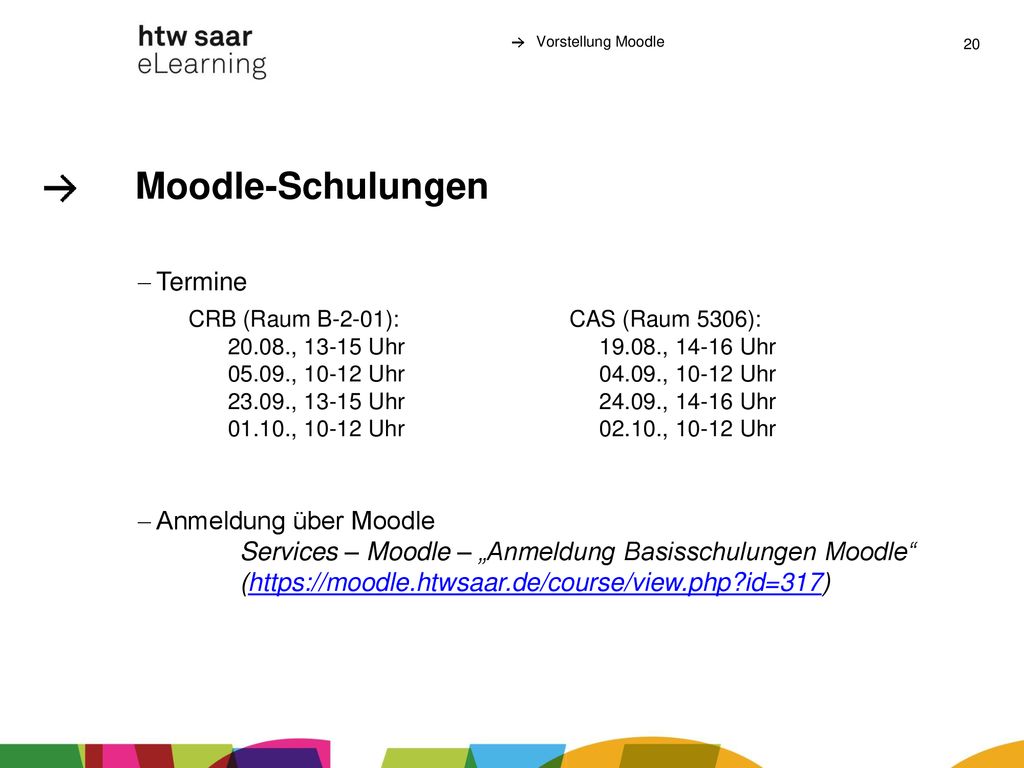 htw saar
eLearning

→ Vorstellung Moodle

20

→ Moodle-Schulungen

– Termine

CRB (Raum B-2-01):
20.08., 13-15 Uhr
05.09., 10-12 Uhr
23.09., 13-15 Uhr
01.10., 10-12 Uhr

CAS (Raum 5306):
19.08., 14-16 Uhr
04.09., 10-12 Uhr
24.09., 14-16 Uhr
02.10., 10-12 Uhr

– Anmeldung über Moodle
Services – Moodle – „Anmeldung Basisschulungen Moodle“ (https://moodle.htwsaar.de/course/view.php?id=317)